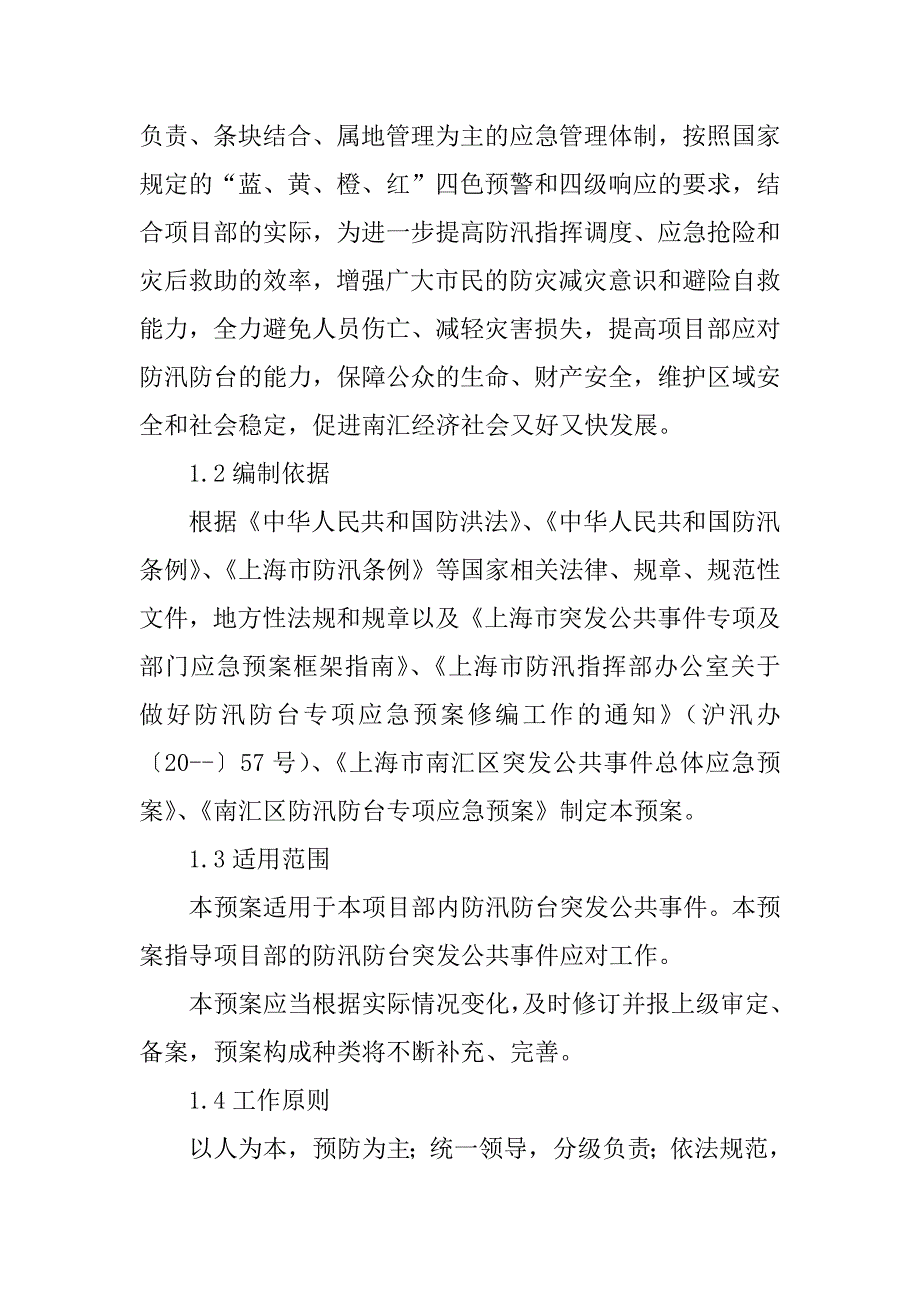 负责、条块结合、属地管理为主的应急管理体制，按照国家规定的“蓝、黄、橙、红”四色预警和四级响应的要求，结合项目部的实际，为进一步提高防汛指挥调度、应急抢险和灾后救助的效率，增强广大市民的防灾减灾意识和避险自救能力，全力避免人员伤亡、减轻灾害损失，提高项目部应对防汛防台的能力，保障公众的生命、财产安全，维护区域安全和社会稳定，促进南汇经济社会又好又快发展。

1.2 编制依据

根据《中华人民共和国防洪法》、《中华人民共和国防汛条例》、《上海市防汛条例》等国家相关法律、规章、规范性文件，地方性法规和规章以及《上海市突发公共事件专项及部门应急预案框架指南》、《上海市防汛指挥部办公室关于做好防汛防台专项应急预案修编工作的通知》（沪汛办〔20--〕57 号）、《上海市南汇区突发公共事件总体应急预案》、《南汇区防汛防台专项应急预案》制定本预案。

1.3 适用范围

本预案适用于本项目部内防汛防台突发公共事件。本预案指导项目部的防汛防台突发公共事件应对工作。

本预案应当根据实际情况变化，及时修订并报上级审定、备案，预案构成种类将不断补充、完善。

1.4 工作原则

以人为本，预防为主；统一领导，分级负责；依法规范，